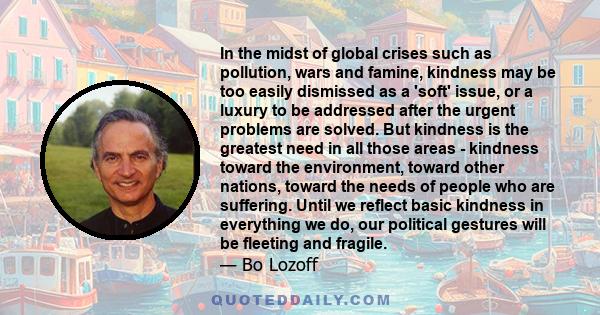 In the midst of global crises such as pollution, wars and famine, kindness may be too easily dismissed as a 'soft' issue, or a luxury to be addressed after the urgent problems are solved. But kindness is the greatest need in all those areas - kindness toward the environment, toward other nations, toward the needs of people who are suffering. Until we reflect basic kindness in everything we do, our political gestures will be fleeting and fragile.

— Bo Lozoff

QUOTEDDAILY.COM